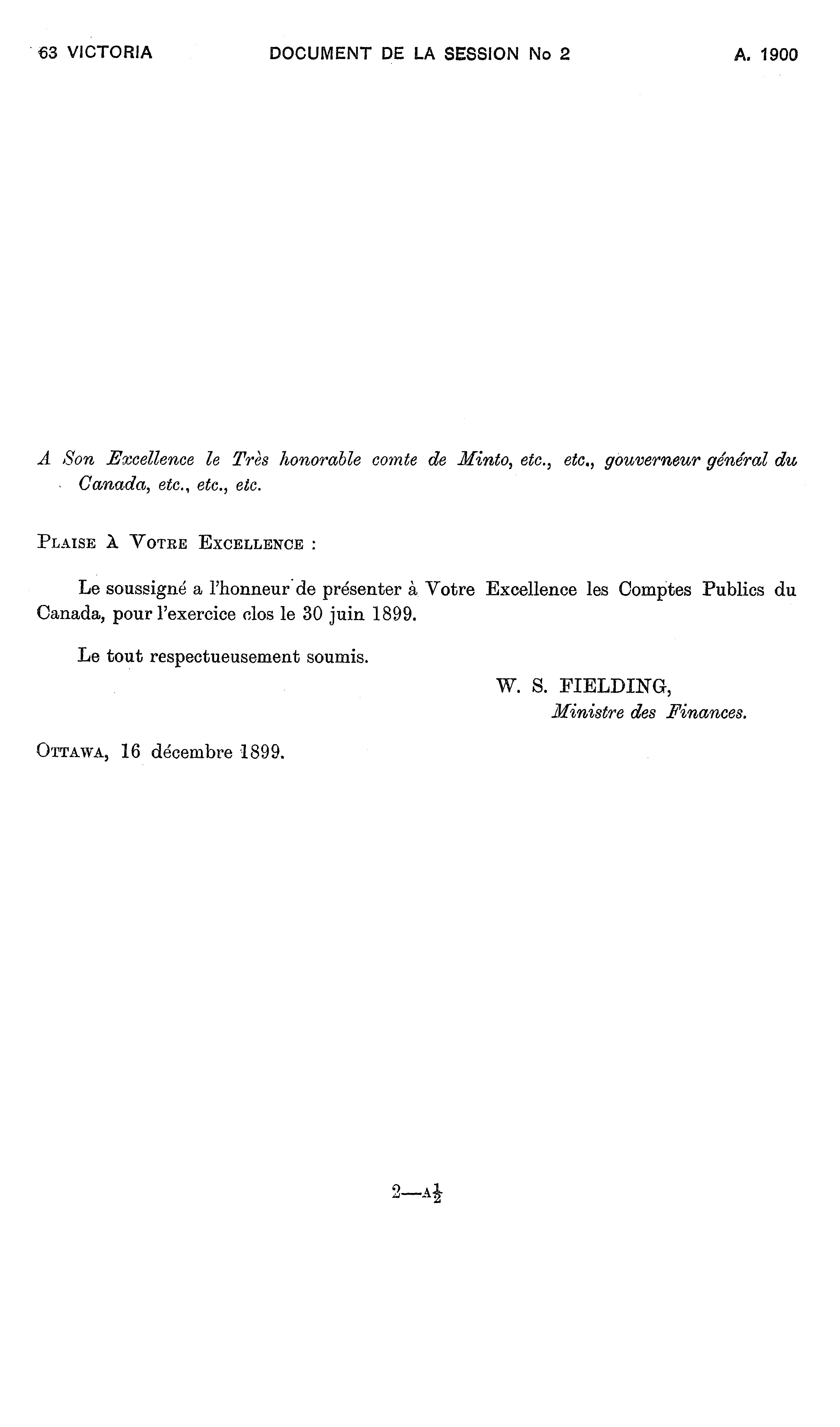 63 VICTORIA DOCUMENT DE LA SESSION No 2 A. 1900

A Son Excellence le Très honorable comte de Minto, etc., etc., gouverneur général du Canada, etc., etc., etc.

PLAISE À VOTRE EXCELLENCE :

Le soussigné a l'honneur de présenter à Votre Excellence les Comptes Publics du Canada, pour l'exercice clos le 30 juin 1899.

Le tout respectueusement soumis.

W. S. FIELDING,
Ministre des Finances.

OTTAWA, 16 décembre 1899.

2—A$\frac{1}{2}$